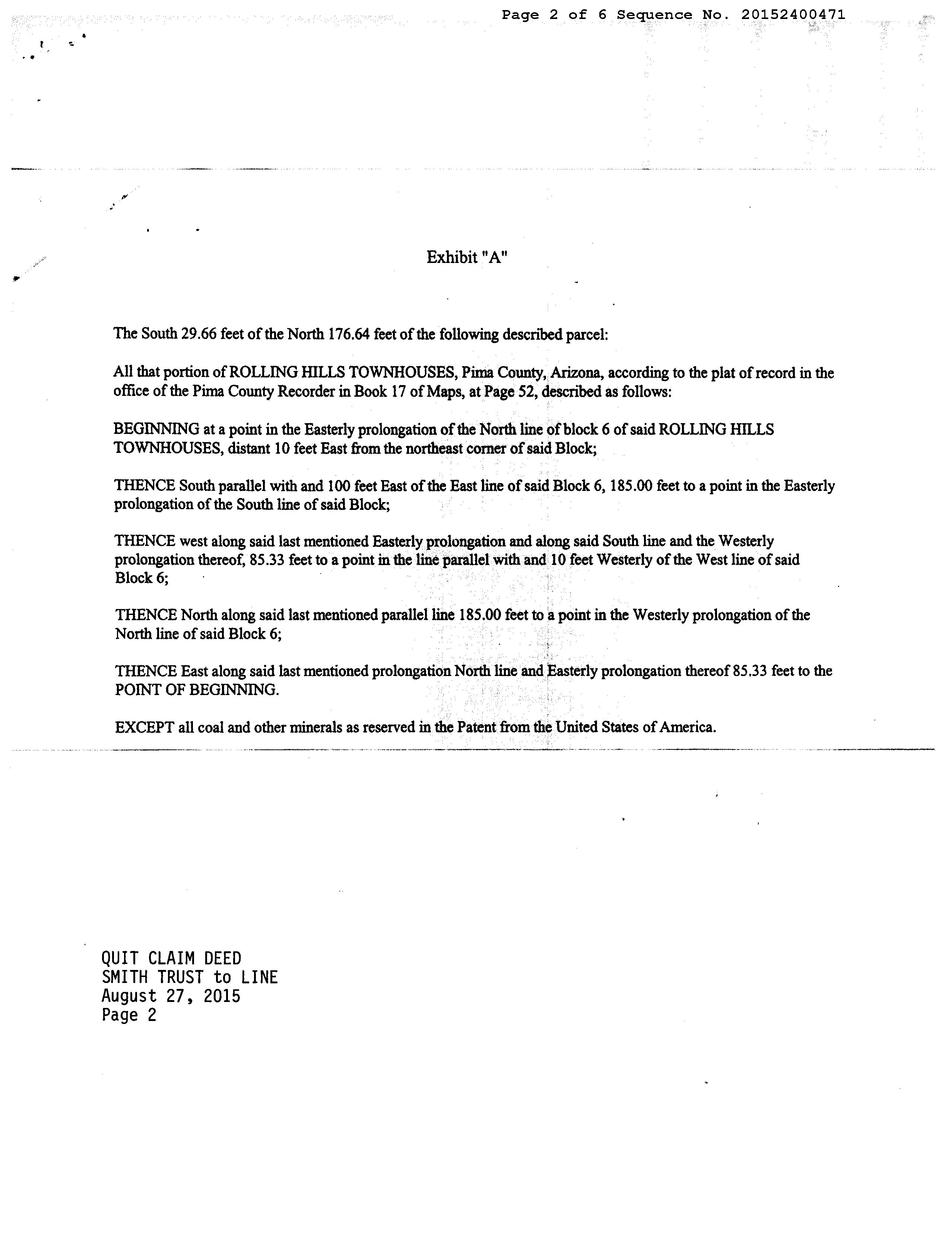 Page 2 of 6 Sequence No. 20152400471

Exhibit "A"

The South 29.66 feet of the North 176.64 feet of the following described parcel:

All that portion of ROLLING HILLS TOWNHOUSES, Pima County, Arizona, according to the plat of record in the office of the Pima County Recorder in Book 17 of Maps, at Page 52, described as follows:

BEGINNING at a point in the Easterly prolongation of the North line of block 6 of said ROLLING HILLS TOWNHOUSES, distant 10 feet East from the northeast corner of said Block;

THENCE South parallel with and 100 feet East of the East line of said Block 6, 185.00 feet to a point in the Easterly prolongation of the South line of said Block;

THENCE west along said last mentioned Easterly prolongation and along said South line and the Westerly prolongation thereof, 85.33 feet to a point in the line parallel with and 10 feet Westerly of the West line of said Block 6;

THENCE North along said last mentioned parallel line 185.00 feet to a point in the Westerly prolongation of the North line of said Block 6;

THENCE East along said last mentioned prolongation North line and Easterly prolongation thereof 85.33 feet to the POINT OF BEGINNING.

EXCEPT all coal and other minerals as reserved in the Patent from the United States of America.

QUIT CLAIM DEED
SMITH TRUST to LINE
August 27, 2015
Page 2